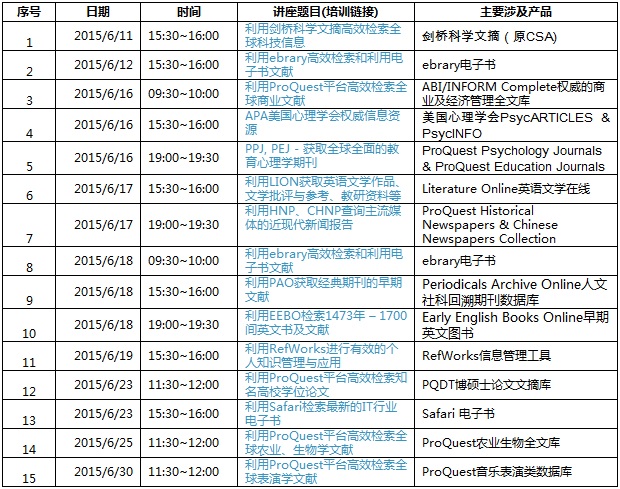 | 序号 | 日期 | 时间 | 讲座题目(培训链接) | 主要涉及产品 |
|---|---|---|---|---|
| 1 | 2015/6/11 | 15:30~16:00 | 利用剑桥科学文摘高效检索全球科技信息 | 剑桥科学文摘（原CSA) |
| 2 | 2015/6/12 | 15:30~16:00 | 利用ebrary高效检索和利用电子书文献 | ebrary电子书 |
| 3 | 2015/6/16 | 09:30~10:00 | 利用ProQuest平台高效检索全球商业文献 | ABI/INFORM Complete权威的商业及经济管理全文库 |
| 4 | 2015/6/16 | 15:30~16:00 | APA美国心理学会权威信息资源 | 美国心理学会PsycARTICLES & PsycINFO |
| 5 | 2015/6/16 | 19:00~19:30 | PPJ, PEJ - 获取全球全面的教育心理学期刊 | ProQuest Psychology Journals & ProQuest Education Journals |
| 6 | 2015/6/17 | 15:30~16:00 | 利用LION获取英语文学作品、文学批评与参考、教研资料等 | Literature Online英语文学在线 |
| 7 | 2015/6/17 | 19:00~19:30 | 利用HNP、CHNP查询主流媒体的近现代新闻报告 | ProQuest Historical Newspapers & Chinese Newspapers Collection |
| 8 | 2015/6/18 | 09:30~10:00 | 利用ebrary高效检索和利用电子书文献 | ebrary电子书 |
| 9 | 2015/6/18 | 15:30~16:00 | 利用PAO获取经典期刊的早期文献 | Periodicals Archive Online人文社科回溯期刊数据库 |
| 10 | 2015/6/18 | 19:00~19:30 | 利用EEBO检索1473年－1700间英文书及文献 | Early English Books Online早期英文图书 |
| 11 | 2015/6/19 | 15:30~16:00 | 利用RefWorks进行有效的个人知识管理与应用 | RefWorks信息管理工具 |
| 12 | 2015/6/23 | 11:30~12:00 | 利用ProQuest平台高效检索知名高校学位论文 | PQDT博硕士论文文摘库 |
| 13 | 2015/6/23 | 15:30~16:00 | 利用Safari检索最新的IT行业电子书 | Safari 电子书 |
| 14 | 2015/6/25 | 11:30~12:00 | 利用ProQuest平台高效检索全球农业、生物学文献 | ProQuest农业生物全文库 |
| 15 | 2015/6/30 | 11:30~12:00 | 利用ProQuest平台高效检索全球表演学文献 | ProQuest音乐表演类数据库 |